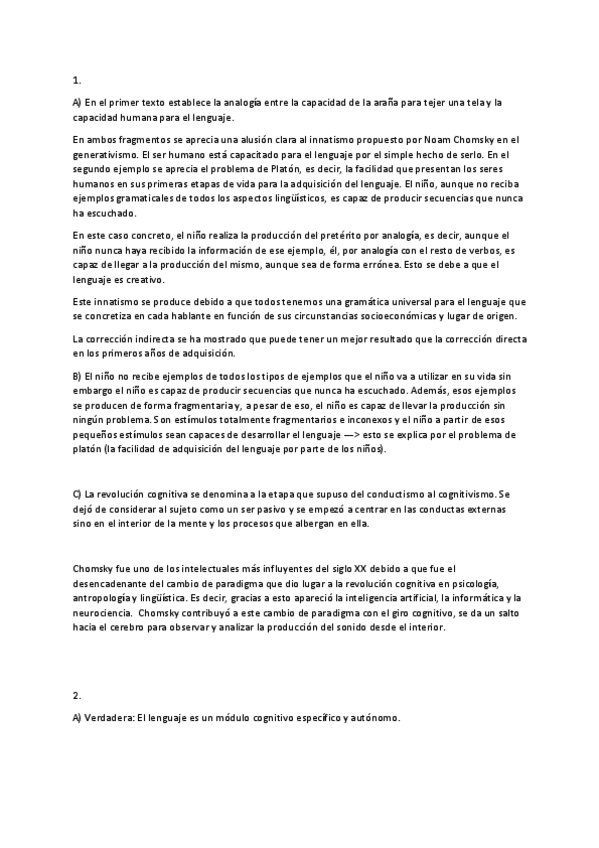 1.

A) En el primer texto establece la analogía entre la capacidad de la araña para tejer una tela y la capacidad humana para el lenguaje.

En ambos fragmentos se aprecia una alusión clara al innatismo propuesto por Noam Chomsky en el generativismo. El ser humano está capacitado para el lenguaje por el simple hecho de serlo. En el segundo ejemplo se aprecia el problema de Platón, es decir, la facilidad que presentan los seres humanos en sus primeras etapas de vida para la adquisición del lenguaje. El niño, aunque no reciba ejemplos gramaticales de todos los aspectos lingüísticos, es capaz de producir secuencias que nunca ha escuchado.

En este caso concreto, el niño realiza la producción del pretérito por analogía, es decir, aunque el niño nunca haya recibido la información de ese ejemplo, él, por analogía con el resto de verbos, es capaz de llegar a la producción del mismo, aunque sea de forma errónea. Esto se debe a que el lenguaje es creativo.

Este innatismo se produce debido a que todos tenemos una gramática universal para el lenguaje que se concretiza en cada hablante en función de sus circunstancias socioeconómicas y lugar de origen.

La corrección indirecta se ha mostrado que puede tener un mejor resultado que la corrección directa en los primeros años de adquisición.

B) El niño no recibe ejemplos de todos los tipos de ejemplos que el niño va a utilizar en su vida sin embargo el niño es capaz de producir secuencias que nunca ha escuchado. Además, esos ejemplos se producen de forma fragmentaria y, a pesar de eso, el niño es capaz de llevar la producción sin ningún problema. Son estímulos totalmente fragmentarios e inconexos y el niño a partir de esos pequeños estímulos sean capaces de desarrollar el lenguaje —> esto se explica por el problema de platón (la facilidad de adquisición del lenguaje por parte de los niños).

C) La revolución cognitiva se denomina a la etapa que supuso del conductismo al cognitivismo. Se dejó de considerar al sujeto como un ser pasivo y se empezó a centrar en las conductas externas sino en el interior de la mente y los procesos que albergan en ella.

Chomsky fue uno de los intelectuales más influyentes del siglo XX debido a que fue el desencadenante del cambio de paradigma que dio lugar a la revolución cognitiva en psicología, antropología y lingüística. Es decir, gracias a esto apareció la inteligencia artificial, la informática y la neurociencia. Chomsky contribuyó a este cambio de paradigma con el giro cognitivo, se da un salto hacia el cerebro para observar y analizar la producción del sonido desde el interior.

2.

A) Verdadera: El lenguaje es un módulo cognitivo específico y autónomo.